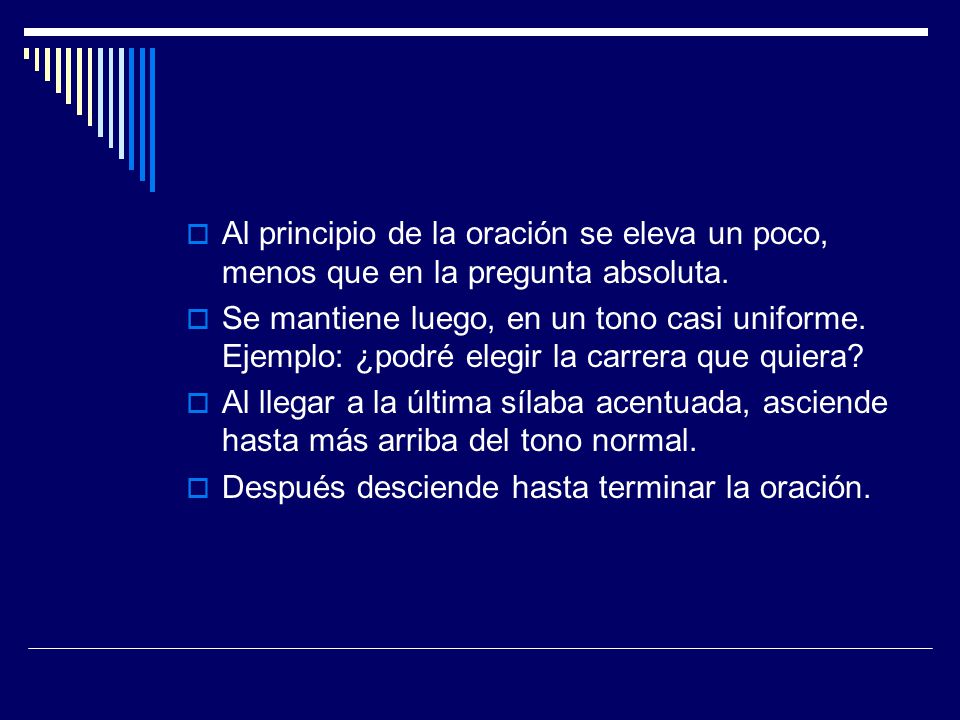 Al principio de la oración se eleva un poco, menos que en la pregunta absoluta.

Se mantiene luego, en un tono casi uniforme. Ejemplo: ¿podré elegir la carrera que quiera?

Al llegar a la última sílaba acentuada, asciende hasta más arriba del tono normal.

Después desciende hasta terminar la oración.